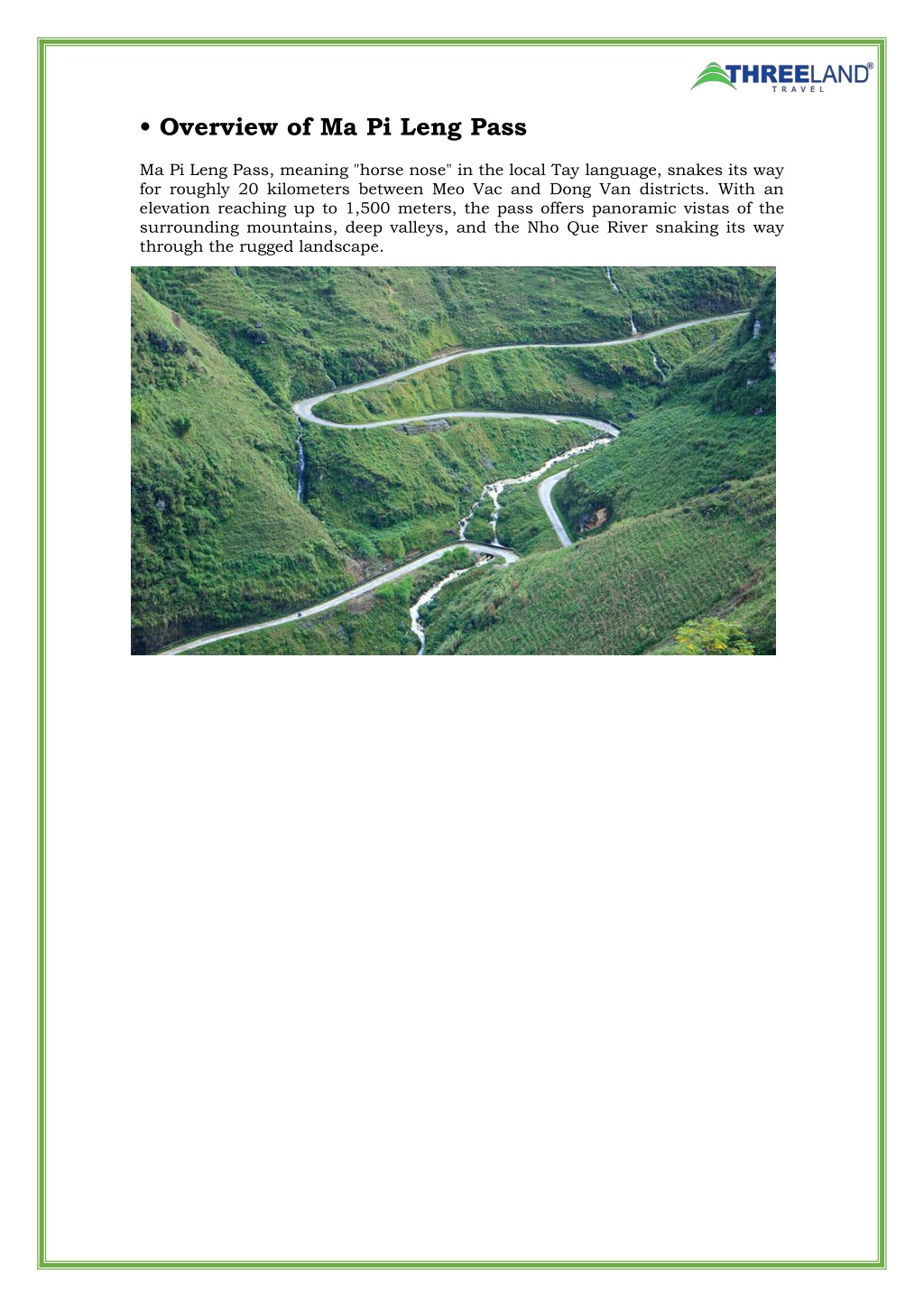 THREELAND®
TRAVEL

• Overview of Ma Pi Leng Pass

Ma Pi Leng Pass, meaning "horse nose" in the local Tay language, snakes its way for roughly 20 kilometers between Meo Vac and Dong Van districts. With an elevation reaching up to 1,500 meters, the pass offers panoramic vistas of the surrounding mountains, deep valleys, and the Nho Que River snaking its way through the rugged landscape.